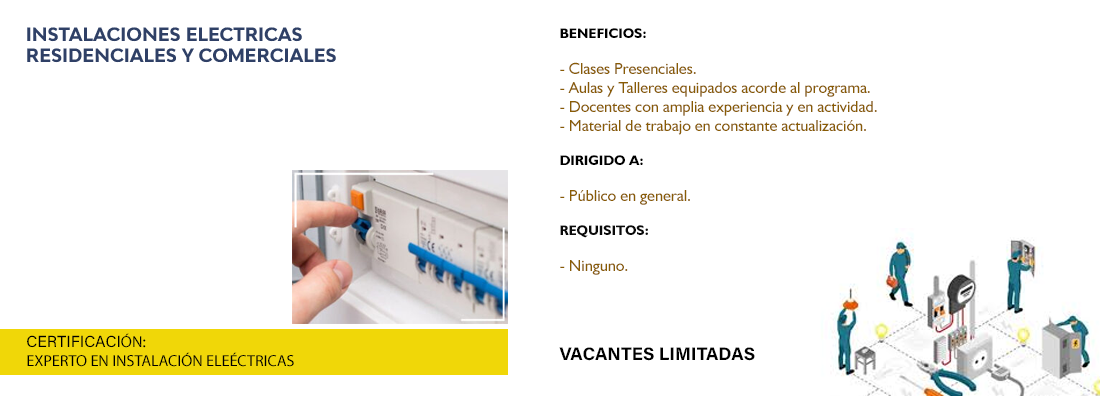 INSTALACIONES ELECTRICAS
RESIDENCIALES Y COMERCIALES

CERTIFICACIÓN:
EXPERTO EN INSTALACIÓN ELEÉCTRICAS

BENEFICIOS:

- Clases Presenciales.
- Aulas y Talleres equipados acorde al programa.
- Docentes con amplia experiencia y en actividad.
- Material de trabajo en constante actualización.

DIRIGIDO A:

- Público en general.

REQUISITOS:

- Ninguno.

VACANTES LIMITADAS